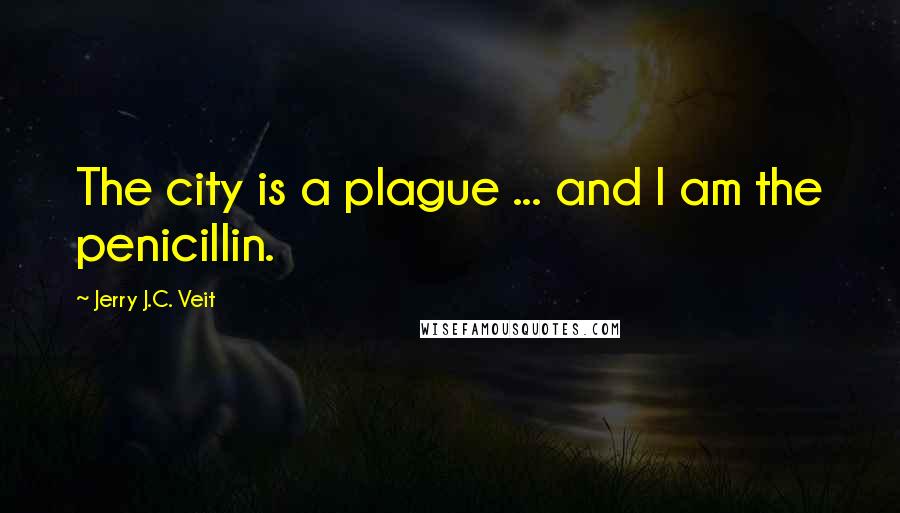 The city is a plague ... and I am the penicillin.

~ Jerry J.C. Veit

WISEFAMOUSQUOTES.COM